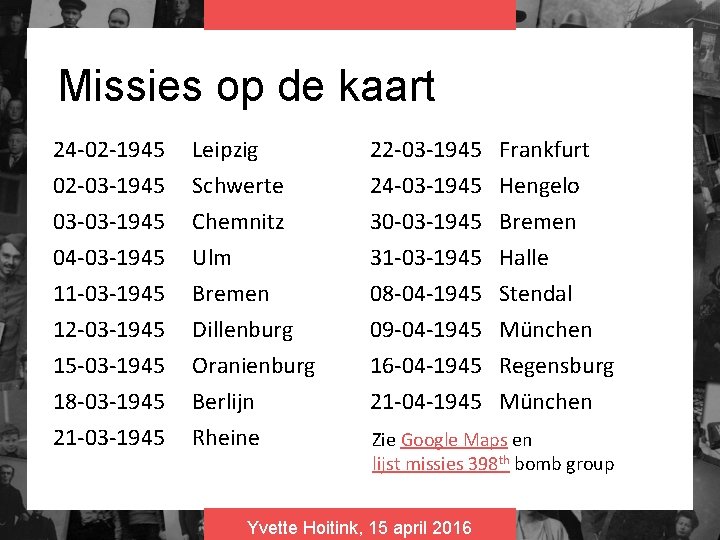 Missies op de kaart

24-02-1945 Leipzig
02-03-1945 Schwerte
03-03-1945 Chemnitz
04-03-1945 Ulm
11-03-1945 Bremen
12-03-1945 Dillenburg
15-03-1945 Oranienburg
18-03-1945 Berlijn
21-03-1945 Rheine

22-03-1945 Frankfurt
24-03-1945 Hengelo
30-03-1945 Bremen
31-03-1945 Halle
08-04-1945 Stendal
09-04-1945 München
16-04-1945 Regensburg
21-04-1945 München

Zie Google Maps en lijst missies 398th bomb group

Yvette Hoitink, 15 april 2016